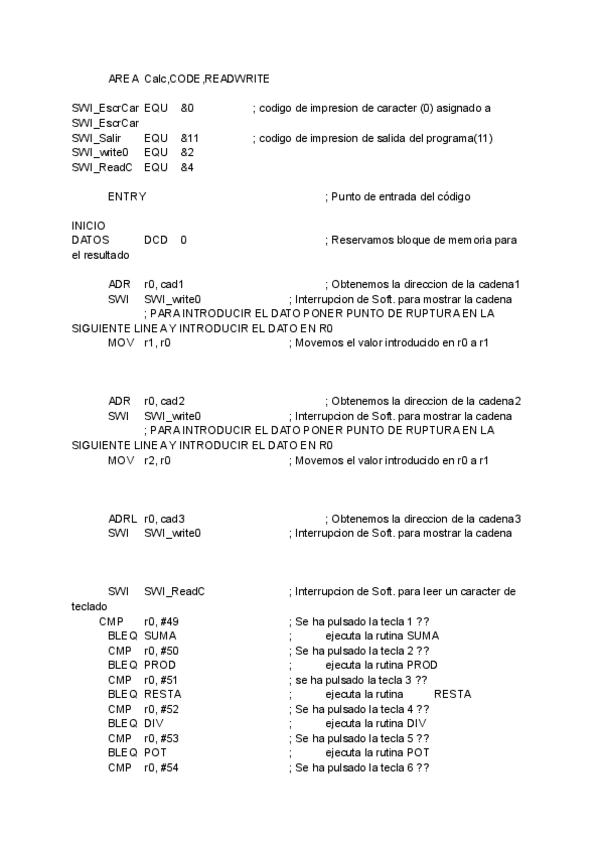 AREA Calc,CODE,READWRITE

SWI_EscrCar EQU &0 ; codigo de impresion de caracter (0) asignado a SWI_EscrCar
SWI_Salir EQU &11 ; codigo de impresion de salida del programa(11)
SWI_write0 EQU &2
SWI_ReadC EQU &4

ENTRY ; Punto de entrada del código

INICIO
DATOS DCD 0 ; Reservamos bloque de memoria para el resultado

ADR r0, cad1 ; Obtenemos la direccion de la cadena1
SWI SWI_write0 ; Interrupcion de Soft. para mostrar la cadena
; PARA INTRODUCIR EL DATO PONER PUNTO DE RUPTURA EN LA SIGUIENTE LINEA Y INTRODUCIR EL DATO EN R0
MOV r1, r0 ; Movemos el valor introducido en r0 a r1

ADR r0, cad2 ; Obtenemos la direccion de la cadena2
SWI SWI_write0 ; Interrupcion de Soft. para mostrar la cadena
; PARA INTRODUCIR EL DATO PONER PUNTO DE RUPTURA EN LA SIGUIENTE LINEA Y INTRODUCIR EL DATO EN R0
MOV r2, r0 ; Movemos el valor introducido en r0 a r1

ADRL r0, cad3 ; Obtenemos la direccion de la cadena3
SWI SWI_write0 ; Interrupcion de Soft. para mostrar la cadena

SWI SWI_ReadC ; Interrupcion de Soft. para leer un caracter de teclado
CMP r0, #49 ; Se ha pulsado la tecla 1 ??
BLEQ SUMA ; ejecuta la rutina SUMA
CMP r0, #50 ; Se ha pulsado la tecla 2 ??
BLEQ PROD ; ejecuta la rutina PROD
CMP r0, #51 ; se ha pulsado la tecla 3 ??
BLEQ RESTA ; ejecuta la rutina RESTA
CMP r0, #52 ; Se ha pulsado la tecla 4 ??
BLEQ DIV ; ejecuta la rutina DIV
CMP r0, #53 ; Se ha pulsado la tecla 5 ??
BLEQ POT ; ejecuta la rutina POT
CMP r0, #54 ; Se ha pulsado la tecla 6 ??